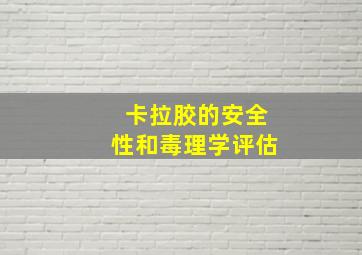 卡拉胶的安全性和毒理学评估